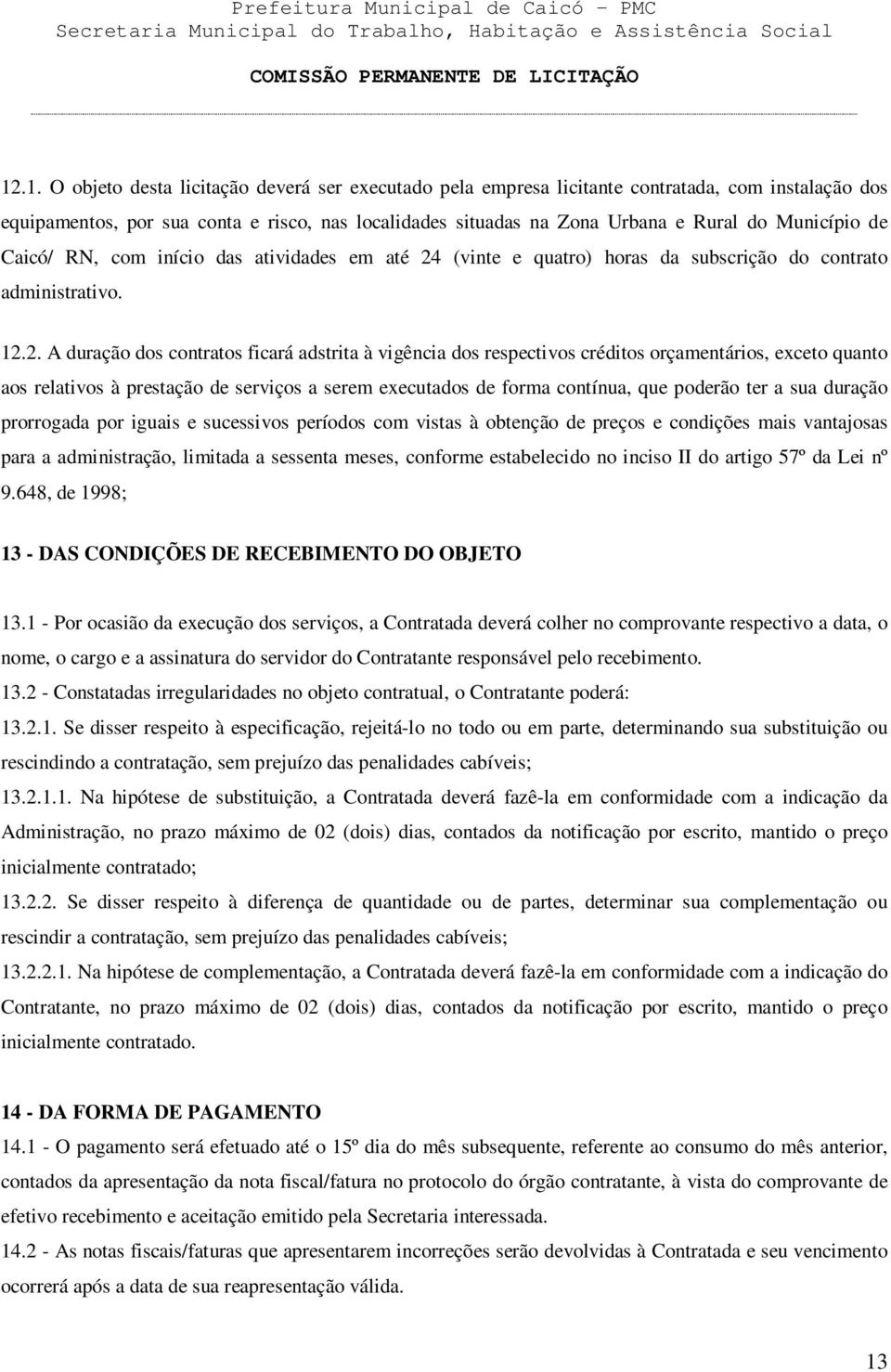 Prefeitura Municipal de Caicó – PMC
Secretaria Municipal do Trabalho, Habitação e Assistência Social

COMISSÃO PERMANENTE DE LICITAÇÃO

12.1. O objeto desta licitação deverá ser executado pela empresa licitante contratada, com instalação dos equipamentos, por sua conta e risco, nas localidades situadas na Zona Urbana e Rural do Município de Caicó/ RN, com início das atividades em até 24 (vinte e quatro) horas da subscrição do contrato administrativo.

12.2. A duração dos contratos ficará adstrita à vigência dos respectivos créditos orçamentários, exceto quanto aos relativos à prestação de serviços a serem executados de forma contínua, que poderão ter a sua duração prorrogada por iguais e sucessivos períodos com vistas à obtenção de preços e condições mais vantajosas para a administração, limitada a sessenta meses, conforme estabelecido no inciso II do artigo 57º da Lei nº 9.648, de 1998;

13 - DAS CONDIÇÕES DE RECEBIMENTO DO OBJETO

13.1 - Por ocasião da execução dos serviços, a Contratada deverá colher no comprovante respectivo a data, o nome, o cargo e a assinatura do servidor do Contratante responsável pelo recebimento.
13.2 - Constatadas irregularidades no objeto contratual, o Contratante poderá:
13.2.1. Se disser respeito à especificação, rejeitá-lo no todo ou em parte, determinando sua substituição ou rescindindo a contratação, sem prejuízo das penalidades cabíveis;
13.2.1.1. Na hipótese de substituição, a Contratada deverá fazê-la em conformidade com a indicação da Administração, no prazo máximo de 02 (dois) dias, contados da notificação por escrito, mantido o preço inicialmente contratado;
13.2.2. Se disser respeito à diferença de quantidade ou de partes, determinar sua complementação ou rescindir a contratação, sem prejuízo das penalidades cabíveis;
13.2.2.1. Na hipótese de complementação, a Contratada deverá fazê-la em conformidade com a indicação do Contratante, no prazo máximo de 02 (dois) dias, contados da notificação por escrito, mantido o preço inicialmente contratado.

14 - DA FORMA DE PAGAMENTO
14.1 - O pagamento será efetuado até o 15º dia do mês subsequente, referente ao consumo do mês anterior, contados da apresentação da nota fiscal/fatura no protocolo do órgão contratante, à vista do comprovante de efetivo recebimento e aceitação emitido pela Secretaria interessada.
14.2 - As notas fiscais/faturas que apresentarem incorreções serão devolvidas à Contratada e seu vencimento ocorrerá após a data de sua reapresentação válida.

13